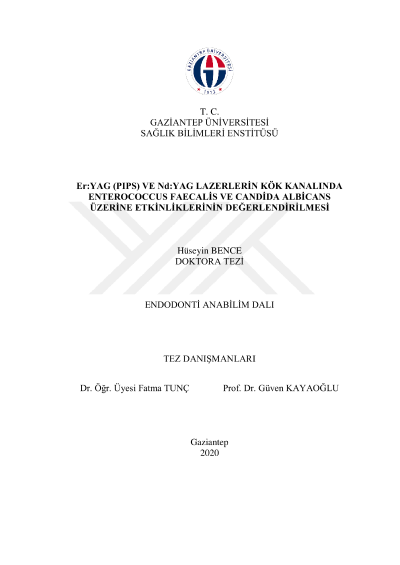 T. C.
GAZİANTEP ÜNİVERSİTESİ
SAĞLIK BİLİMLERİ ENSTİTÜSÜ

Er:YAG (PIPS) VE Nd:YAG LAZERLERİN KÖK KANALINDA ENTEROCOCCUS FAECALİS VE CANDİDA ALBİCANS ÜZERİNE ETKİNLİKLERİNİN DEĞERLENDİRİLMESİ

Hüseyin BENCE
DOKTORA TEZİ

ENDODONTİ ANABİLİM DALI

TEZ DANIŞMANLARI

Dr. Öğr. Üyesi Fatma TUNÇ    Prof. Dr. Güven KAYAOĞLU

Gaziantep
2020